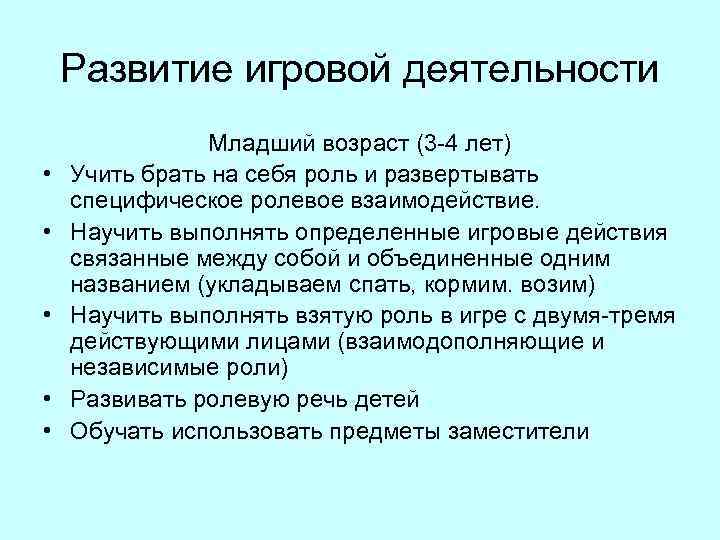 Развитие игровой деятельности

Младший возраст (3-4 лет)

• Учить брать на себя роль и развертывать специфическое ролевое взаимодействие.
• Научить выполнять определенные игровые действия связанные между собой и объединенные одним названием (укладываем спать, кормим. возим)
• Научить выполнять взятую роль в игре с двумя-тремя действующими лицами (взаимодополняющие и независимые роли)
• Развивать ролевую речь детей
• Обучать использовать предметы заместители